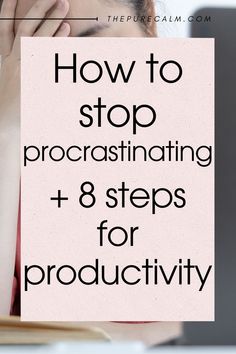 THEPURECALM.COM

How to stop procrastinating + 8 steps for productivity